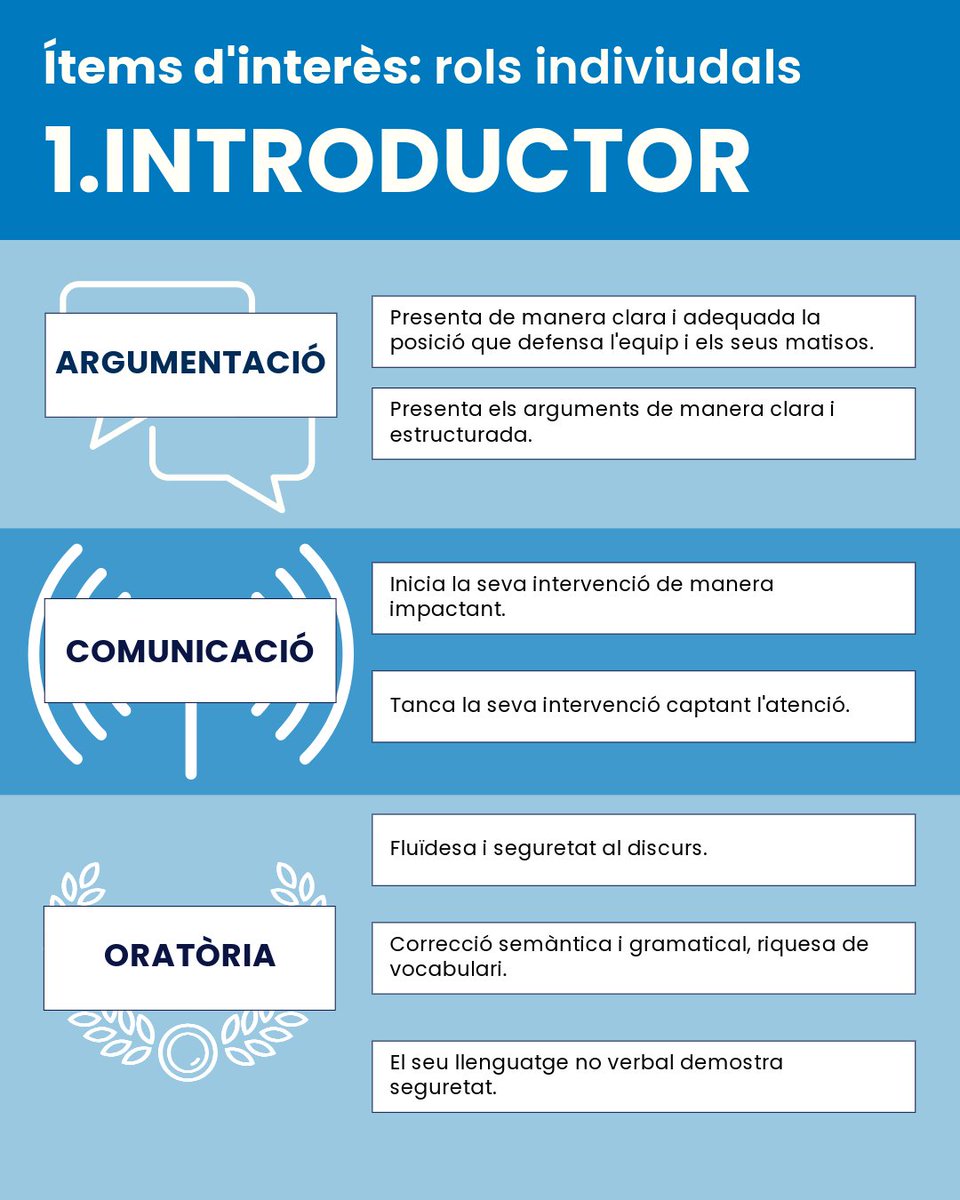 Ítems d'interès: rols indiviudals

1.INTRODUCTOR

ARGUMENTACIÓ

Presenta de manera clara i adequada la posició que defensa l'equip i els seus matisos.

Presenta els arguments de manera clara i estructurada.

COMUNICACIÓ

Inicia la seva intervenció de manera impactant.

Tanca la seva intervenció captant l'atenció.

ORATÒRIA

Fluïdesa i seguretat al discurs.

Correcció semàntica i gramatical, riquesa de vocabulari.

El seu llenguatge no verbal demostra seguretat.